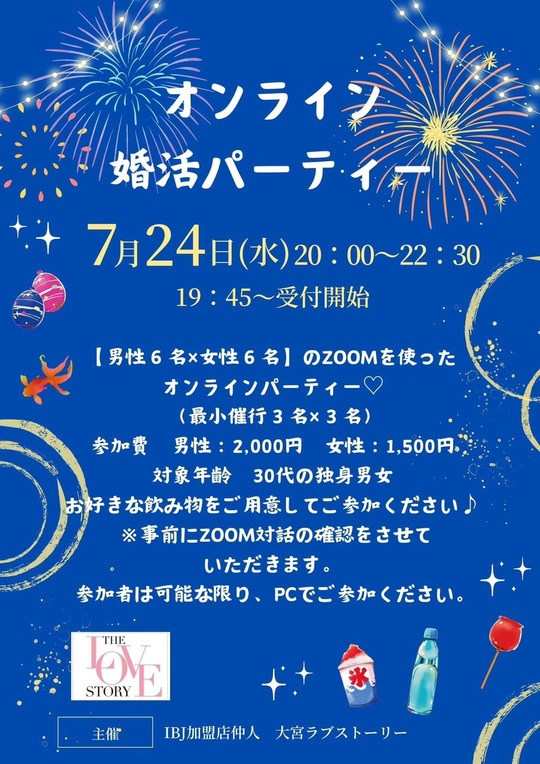 オンライン
婚活パーティー

7月24日(水)20：00～22：30
19：45～受付開始

【男性６名×女性６名】のZOOMを使った
オンラインパーティー♡
（最小催行３名×３名）
参加費　男性：2,000円　女性：1,500円
対象年齢　30代の独身男女
お好きな飲み物をご用意してご参加ください♪
※事前にZOOM対話の確認をさせて
いただきます。
参加者は可能な限り、PCでご参加ください。

THE LOVE STORY

氷

主催　IBJ加盟店仲人　大宮ラブストーリー